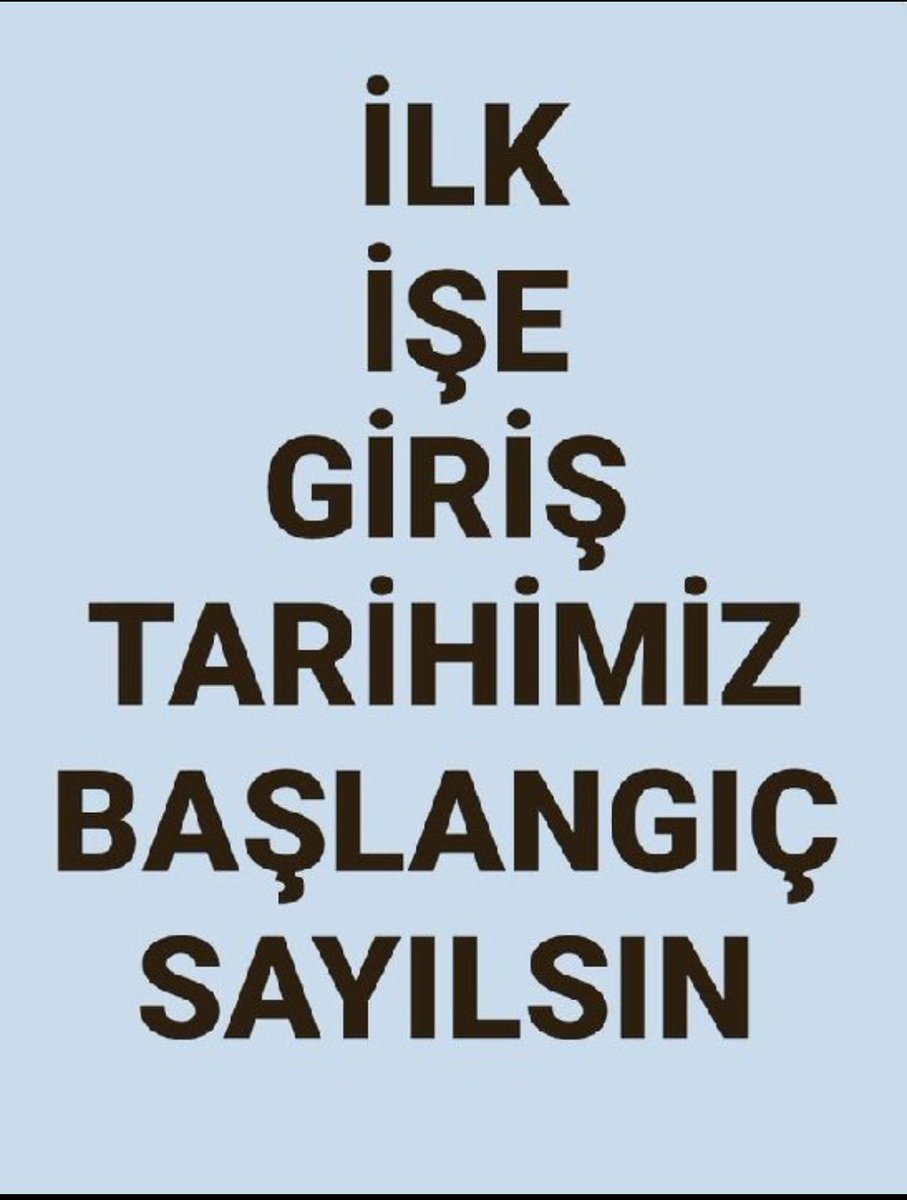 İLK
İŞE
GİRİŞ
TARİHİMİZ
BAŞLANGIÇ
SAYILSIN